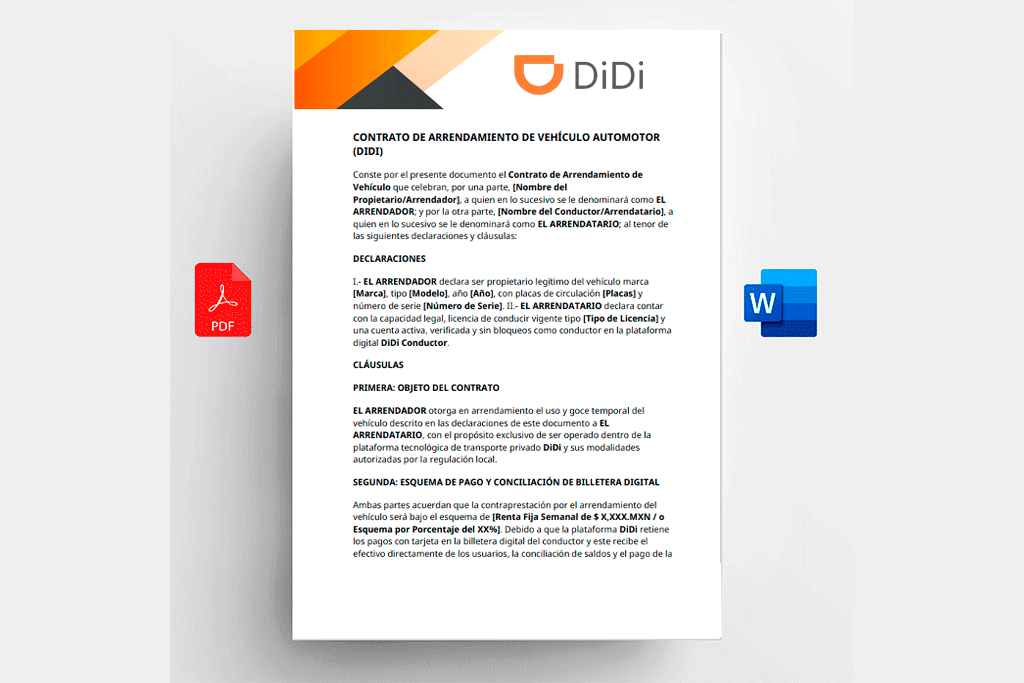 DiDi

CONTRATO DE ARRENDAMIENTO DE VEHÍCULO AUTOMOTOR (DIDI)

Conste por el presente documento el Contrato de Arrendamiento de Vehículo que celebran, por una parte, [Nombre del Propietario/Arrendador], a quien en lo sucesivo se le denominará como EL ARRENDADOR; y por la otra parte, [Nombre del Conductor/Arrendatario], a quien en lo sucesivo se le denominará como EL ARRENDATARIO; al tenor de las siguientes declaraciones y cláusulas:

DECLARACIONES

I.- EL ARRENDADOR declara ser propietario legítimo del vehículo marca [Marca], tipo [Modelo], año [Año], con placas de circulación [Placas] y número de serie [Número de Serie]. II.- EL ARRENDATARIO declara contar con la capacidad legal, licencia de conducir vigente tipo [Tipo de Licencia] y una cuenta activa, verificada y sin bloqueos como conductor en la plataforma digital DiDi Conductor.

CLÁUSULAS

PRIMERA: OBJETO DEL CONTRATO

EL ARRENDADOR otorga en arrendamiento el uso y goce temporal del vehículo descrito en las declaraciones de este documento a EL ARRENDATARIO, con el propósito exclusivo de ser operado dentro de la plataforma tecnológica de transporte privado DiDi y sus modalidades autorizadas por la regulación local.

SEGUNDA: ESQUEMA DE PAGO Y CONCILIACIÓN DE BILLETERA DIGITAL

Ambas partes acuerdan que la contraprestación por el arrendamiento del vehículo será bajo el esquema de [Renta Fija Semanal de $ X,XXX.MXN / o Esquema por Porcentaje del XX%]. Debido a que la plataforma DiDi retiene los pagos con tarjeta en la billetera digital del conductor y este recibe el efectivo directamente de los usuarios, la conciliación de saldos y el pago de la

PDF

W